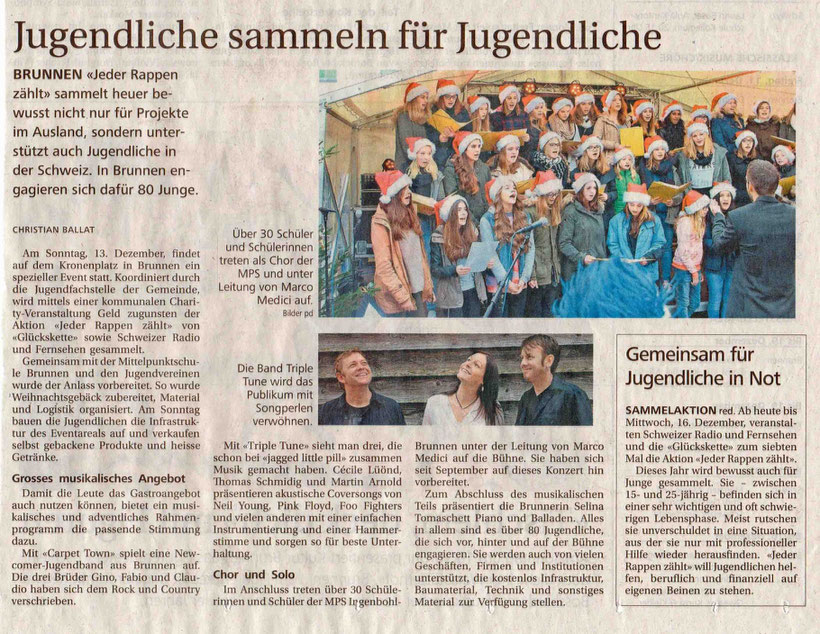 Jugendliche sammeln für Jugendliche

BRUNNEN «Jeder Rappen zählt» sammelt heuer bewusst nicht nur für Projekte im Ausland, sondern unterstützt auch Jugendliche in der Schweiz. In Brunnen engagieren sich dafür 80 Junge.

CHRISTIAN BALLAT

Am Sonntag, 13. Dezember, findet auf dem Kronenplatz in Brunnen ein spezieller Event statt. Koordiniert durch die Jugendfachstelle der Gemeinde, wird mittels einer kommunalen Charity-Veranstaltung Geld zugunsten der Aktion «Jeder Rappen zählt» von «Glückskette» sowie Schweizer Radio und Fernsehen gesammelt.

Gemeinsam mit der Mittelpunktschule Brunnen und den Jugendvereinen wurde der Anlass vorbereitet. So wurde Weihnachtsgebäck zubereitet, Material und Logistik organisiert. Am Sonntag bauen die Jugendlichen die Infrastruktur des Eventareals auf und verkaufen selbst gebackene Produkte und heisse Getränke.

Grosses musikalisches Angebot

Damit die Leute das Gastroangebot auch nutzen können, bietet ein musikalisches und adventliches Rahmenprogramm die passende Stimmung dazu.

Mit «Carpet Town» spielt eine Newcomer-Jugendband aus Brunnen auf. Die drei Brüder Gino, Fabio und Claudio haben sich dem Rock und Country verschrieben.

Über 30 Schüler und Schülerinnen treten als Chor der MPS und unter Leitung von Marco Medici auf.
Bilder pd

Die Band Triple Tune wird das Publikum mit Songperlen verwöhnen.

Mit «Triple Tune» sieht man drei, die schon bei «jagged little pill» zusammen Musik gemacht haben. Cécile Lüönd, Thomas Schmidig und Martin Arnold präsentieren akustische Coversongs von Neil Young, Pink Floyd, Foo Fighters und vielen anderen mit einer einfachen Instrumentierung und einer Hammerstimme und sorgen so für beste Unterhaltung.

Chor und Solo

Im Anschluss treten über 30 Schülerinnen und Schüler der MPS Ingenbohl-Brunnen unter der Leitung von Marco Medici auf die Bühne. Sie haben sich seit September auf dieses Konzert hin vorbereitet.

Zum Abschluss des musikalischen Teils präsentiert die Brunnerin Selina Tomaschett Piano und Balladen. Alles in allem sind es über 80 Jugendliche, die sich vor, hinter und auf der Bühne engagieren. Sie werden auch von vielen Geschäften, Firmen und Institutionen unterstützt, die kostenlos Infrastruktur, Baumaterial, Technik und sonstiges Material zur Verfügung stellen.

Gemeinsam für Jugendliche in Not

SAMMELAKTION red. Ab heute bis Mittwoch, 16. Dezember, veranstalten Schweizer Radio und Fernsehen und die «Glückskette» zum siebten Mal die Aktion «Jeder Rappen zählt». Dieses Jahr wird bewusst auch für Junge gesammelt. Sie – zwischen 15- und 25-jährig – befinden sich in einer sehr wichtigen und oft schwierigen Lebensphase. Meist rutschen sie unverschuldet in eine Situation, aus der sie nur mit professioneller Hilfe wieder herausfinden. «Jeder Rappen zählt» will Jugendlichen helfen, beruflich und finanziell auf eigenen Beinen zu stehen.